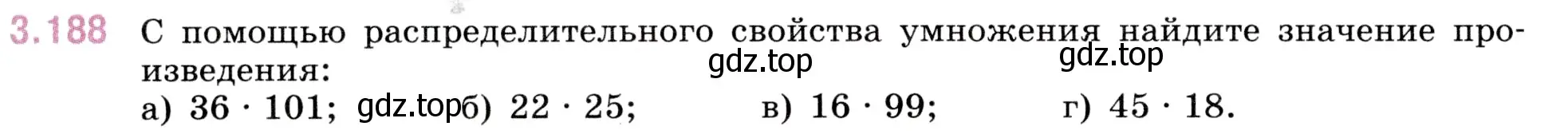 3.188 С помощью распределительного свойства умножения найдите значение произведения:

gdz.top gdz.top

а) $36 \cdot 101$; gdz.top б) $22 \cdot 25$; в) $16 \cdot 99$; г) $45 \cdot 18$.